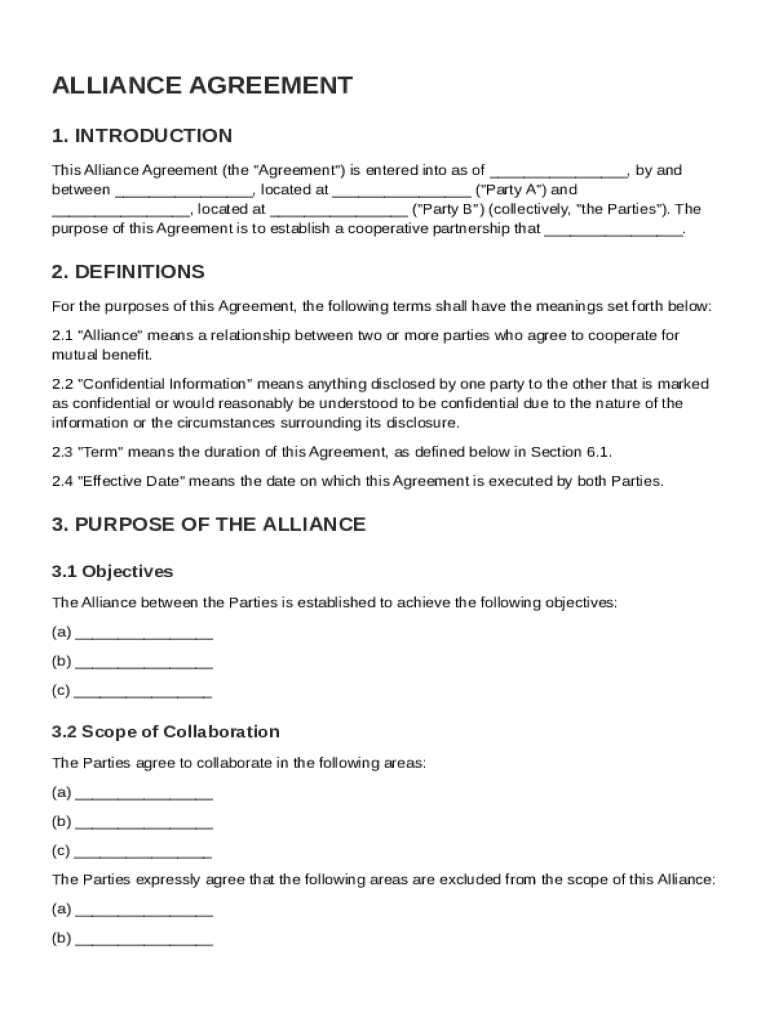 ALLIANCE AGREEMENT

1. INTRODUCTION

This Alliance Agreement (the "Agreement") is entered into as of ________________, by and between ________________, located at ________________ ("Party A") and ________________, located at ________________ ("Party B") (collectively, "the Parties"). The purpose of this Agreement is to establish a cooperative partnership that ________________.

2. DEFINITIONS

For the purposes of this Agreement, the following terms shall have the meanings set forth below:

2.1 "Alliance" means a relationship between two or more parties who agree to cooperate for mutual benefit.

2.2 "Confidential Information" means anything disclosed by one party to the other that is marked as confidential or would reasonably be understood to be confidential due to the nature of the information or the circumstances surrounding its disclosure.

2.3 "Term" means the duration of this Agreement, as defined below in Section 6.1.

2.4 "Effective Date" means the date on which this Agreement is executed by both Parties.

3. PURPOSE OF THE ALLIANCE

3.1 Objectives

The Alliance between the Parties is established to achieve the following objectives:

(a) ________________

(b) ________________

(c) ________________

3.2 Scope of Collaboration

The Parties agree to collaborate in the following areas:

(a) ________________

(b) ________________

(c) ________________

The Parties expressly agree that the following areas are excluded from the scope of this Alliance:

(a) ________________

(b) ________________